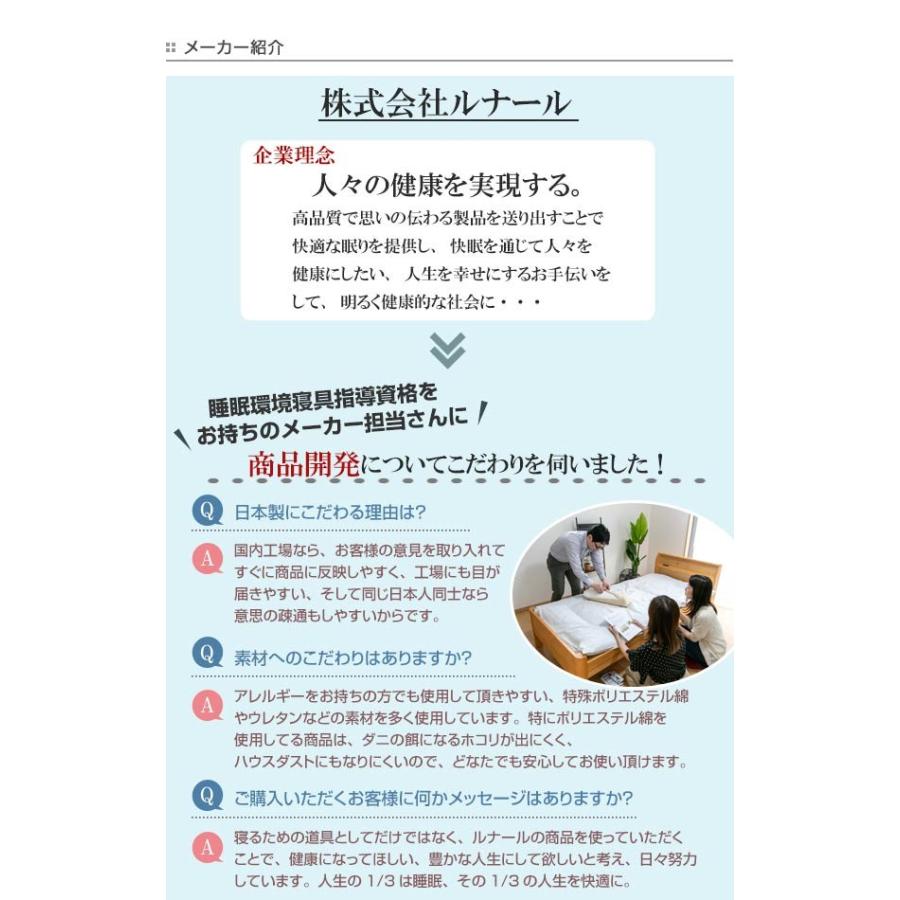 メーカー紹介

株式会社ルナール

企業理念
人々の健康を実現する。
高品質で思いの伝わる製品を送り出すことで快適な眠りを提供し、快眠を通じて人々を健康にしたい、人生を幸せにするお手伝いをして、明るく健康的な社会に・・・

睡眠環境寝具指導資格をお持ちのメーカー担当さんに
商品開発についてこだわりを伺いました！

Q 日本製にこだわる理由は?

A 国内工場なら、お客様の意見を取り入れてすぐに商品に反映しやすく、工場にも目が届きやすい、そして同じ日本人同士なら意思の疎通もしやすいからです。

Q 素材へのこだわりはありますか?

A アレルギーをお持ちの方でも使用して頂きやすい、特殊ポリエステル綿やウレタンなどの素材を多く使用しています。特にポリエステル綿を使用してる商品は、ダニの餌になるホコリが出にくく、ハウスダストにもなりにくいので、どなたでも安心してお使い頂けます。

Q ご購入いただくお客様に何かメッセージはありますか?

A 寝るための道具としてだけではなく、ルナールの商品を使っていただくことで、健康になってほしい、豊かな人生にして欲しいと考え、日々努力しています。人生の 1/3 は睡眠、その 1/3 の人生を快適に。